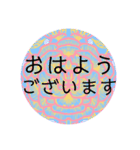 おはよう
ございます